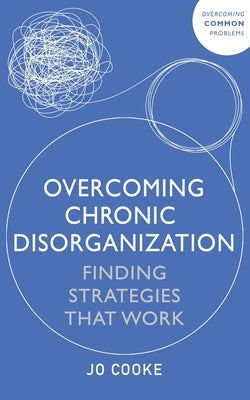 OVERCOMING
COMMON
PROBLEMS

OVERCOMING CHRONIC DISORGANIZATION

FINDING STRATEGIES THAT WORK

JO COOKE